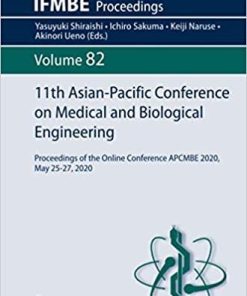 IFMBE Proceedings

Yasuyuki Shiraishi • Ichiro Sakuma • Keiji Naruse • Akinori Ueno (Eds.)

Volume 82

11th Asian-Pacific Conference on Medical and Biological Engineering

Proceedings of the Online Conference APCMBE 2020, May 25-27, 2020